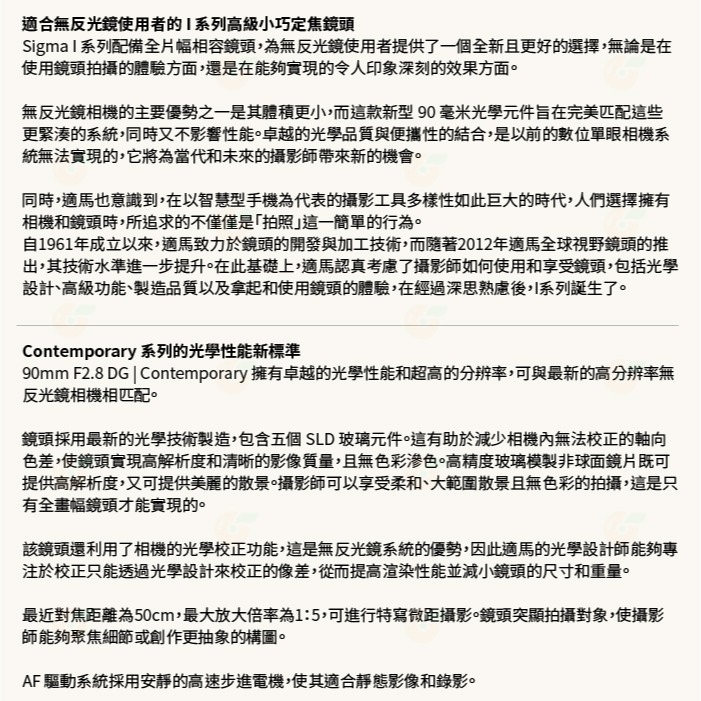 適合無反光鏡使用者的 I 系列高級小巧定焦鏡頭
Sigma I 系列配備全片幅相容鏡頭，為無反光鏡使用者提供了一個全新且更好的選擇，無論是在使用鏡頭拍攝的體驗方面，還是在能夠實現的令人印象深刻的效果方面。

無反光鏡相機的主要優勢之一是其體積更小，而這款新型 90 毫米光學元件旨在完美匹配這些更緊湊的系統，同時又不影響性能。卓越的光學品質與便攜性的結合，是以前的數位單眼相機系統無法實現的，它將為當代和未來的攝影師帶來新的機會。

同時，適馬也意識到，在以智慧型手機為代表的攝影工具多樣性如此巨大的時代，人們選擇擁有相機和鏡頭時，所追求的不僅僅是「拍照」這一簡單的行為。
自1961年成立以來，適馬致力於鏡頭的開發與加工技術，而隨著2012年適馬全球視野鏡頭的推出，其技術水準進一步提升。在此基礎上，適馬認真考慮了攝影師如何使用和享受鏡頭，包括光學設計、高級功能、製造品質以及拿起和使用鏡頭的體驗，在經過深思熟慮後，I系列誕生了。

Contemporary 系列的光學性能新標準
90mm F2.8 DG | Contemporary 擁有卓越的光學性能和超高的分辨率，可與最新的高分辨率無反光鏡相機相匹配。

鏡頭採用最新的光學技術製造，包含五個 SLD 玻璃元件。這有助於減少相機內無法校正的軸向色差，使鏡頭實現高解析度和清晰的影像質量，且無色彩滲色。高精度玻璃模製非球面鏡片既可提供高解析度，又可提供美麗的散景。攝影師可以享受柔和、大範圍散景且無色彩的拍攝，這是只有全畫幅鏡頭才能實現的。

該鏡頭還利用了相機的光學校正功能，這是無反光鏡系統的優勢，因此適馬的光學設計師能夠專注於校正只能透過光學設計來校正的像差，從而提高渲染性能並減小鏡頭的尺寸和重量。

最近對焦距離為50cm，最大放大倍率為1：5，可進行特寫微距攝影。鏡頭突顯拍攝對象，使攝影師能夠聚焦細節或創作更抽象的構圖。

AF 驅動系統採用安靜的高速步進電機，使其適合靜態影像和錄影。